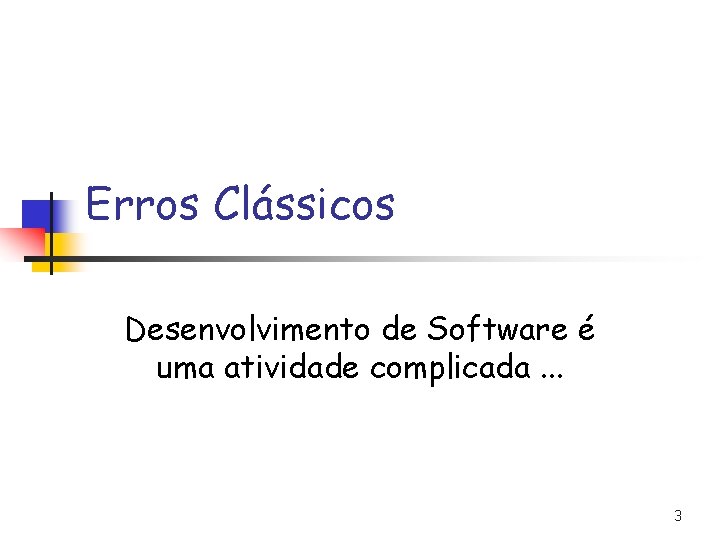 Erros Clássicos

Desenvolvimento de Software é uma atividade complicada ...

3